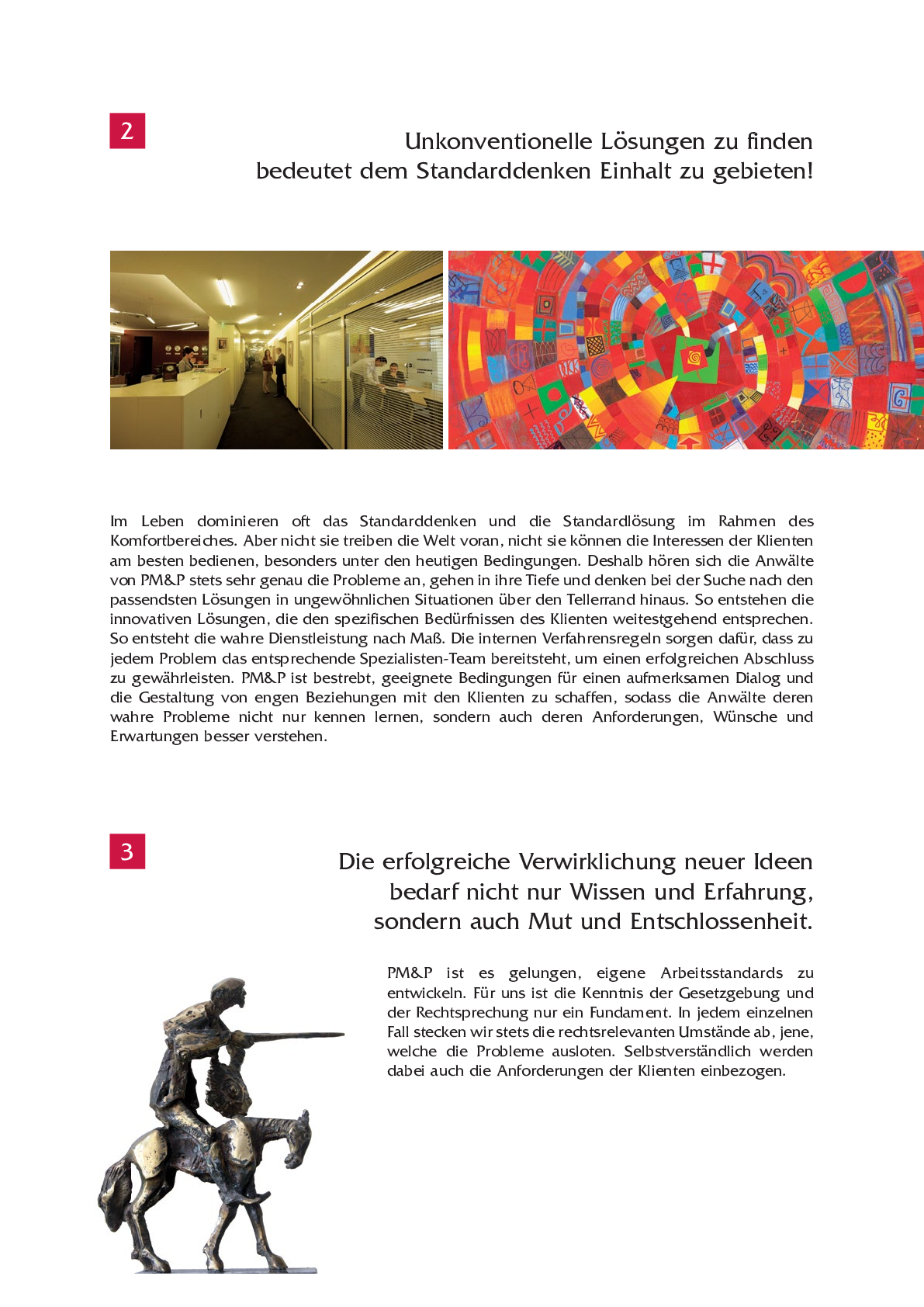 2

Unkonventionelle Lösungen zu finden
bedeutet dem Standarddenken Einhalt zu gebieten!

Im Leben dominieren oft das Standarddenken und die Standardlösung im Rahmen des Komfortbereiches. Aber nicht sie treiben die Welt voran, nicht sie können die Interessen der Klienten am besten bedienen, besonders unter den heutigen Bedingungen. Deshalb hören sich die Anwälte von PM&P stets sehr genau die Probleme an, gehen in ihre Tiefe und denken bei der Suche nach den passendsten Lösungen in ungewöhnlichen Situationen über den Tellerrand hinaus. So entstehen die innovativen Lösungen, die den spezifischen Bedürfnissen des Klienten weitestgehend entsprechen. So entsteht die wahre Dienstleistung nach Maß. Die internen Verfahrensregeln sorgen dafür, dass zu jedem Problem das entsprechende Spezialisten-Team bereitsteht, um einen erfolgreichen Abschluss zu gewährleisten. PM&P ist bestrebt, geeignete Bedingungen für einen aufmerksamen Dialog und die Gestaltung von engen Beziehungen mit den Klienten zu schaffen, sodass die Anwälte deren wahre Probleme nicht nur kennen lernen, sondern auch deren Anforderungen, Wünsche und Erwartungen besser verstehen.

3

Die erfolgreiche Verwirklichung neuer Ideen
bedarf nicht nur Wissen und Erfahrung,
sondern auch Mut und Entschlossenheit.

PM&P ist es gelungen, eigene Arbeitsstandards zu entwickeln. Für uns ist die Kenntnis der Gesetzgebung und der Rechtsprechung nur ein Fundament. In jedem einzelnen Fall stecken wir stets die rechtsrelevanten Umstände ab, jene, welche die Probleme ausloten. Selbstverständlich werden dabei auch die Anforderungen der Klienten einbezogen.